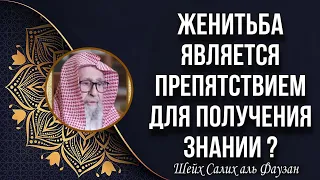 ЖЕНИТЬБА ЯВЛЯЕТСЯ ПРЕПЯТСТВИЕМ ДЛЯ ПОЛУЧЕНИЯ ЗНАНИИ ?

Шейх Салих аль Фаузан